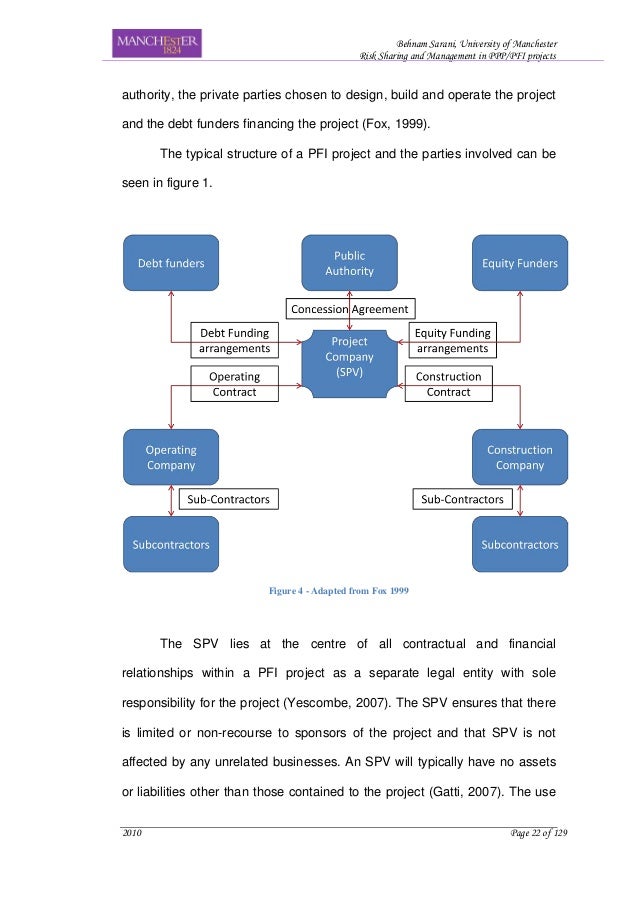 MANCHESTER
1824

Behnam Sarani, University of Manchester
Risk Sharing and Management in PPP/PFI projects

authority, the private parties chosen to design, build and operate the project and the debt funders financing the project (Fox, 1999).

The typical structure of a PFI project and the parties involved can be seen in figure 1.

Debt funders

Public Authority

Equity Funders

Concession Agreement

Debt Funding arrangements

Project Company (SPV)

Equity Funding arrangements

Operating Contract

Construction Contract

Operating Company

Construction Company

Sub-Contractors

Sub-Contractors

Subcontractors

Subcontractors

Figure 4 - Adapted from Fox 1999

The SPV lies at the centre of all contractual and financial relationships within a PFI project as a separate legal entity with sole responsibility for the project (Yescombe, 2007). The SPV ensures that there is limited or non-recourse to sponsors of the project and that SPV is not affected by any unrelated businesses. An SPV will typically have no assets or liabilities other than those contained to the project (Gatti, 2007). The use

2010

Page 22 of 129